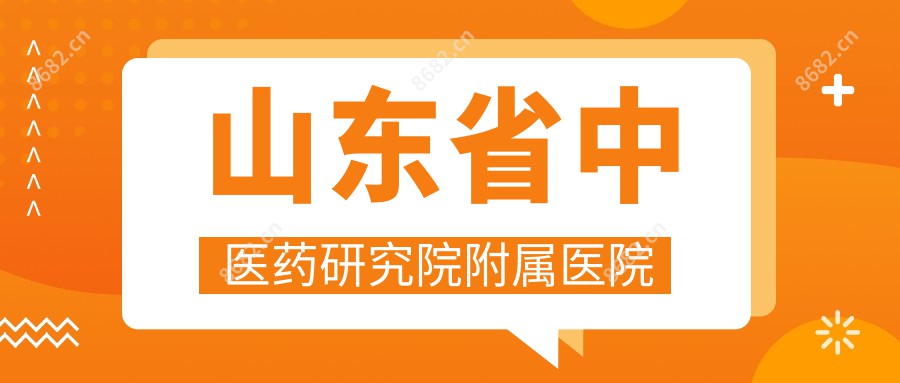 8682.cn

8682.cn

8682.cn

山东省中

医药研究院附属医院

8682.cn

8682.cn